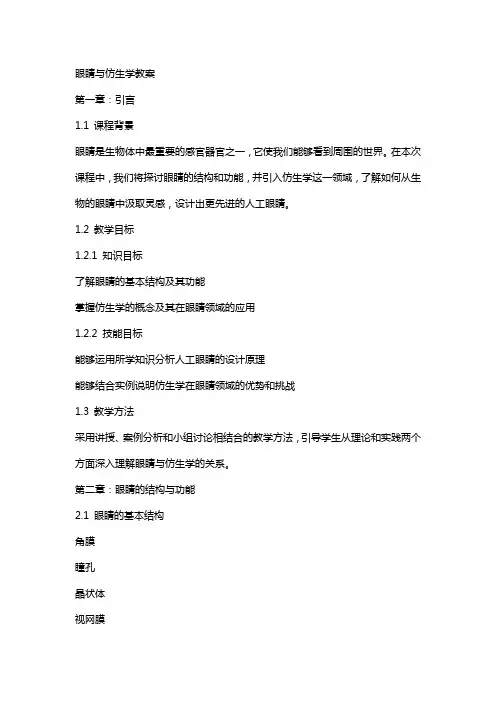 眼睛与仿生学教案

第一章：引言

1.1 课程背景

眼睛是生物体中最重要的感官器官之一，它使我们能够看到周围的世界。在本次课程中，我们将探讨眼睛的结构和功能，并引入仿生学这一领域，了解如何从生物的眼睛中汲取灵感，设计出更先进的人工眼睛。

1.2 教学目标

1.2.1 知识目标

了解眼睛的基本结构及其功能

掌握仿生学的概念及其在眼睛领域的应用

1.2.2 技能目标

能够运用所学知识分析人工眼睛的设计原理

能够结合实例说明仿生学在眼睛领域的优势和挑战

1.3 教学方法

采用讲授、案例分析和小组讨论相结合的教学方法，引导学生从理论和实践两个方面深入理解眼睛与仿生学的关系。

第二章：眼睛的结构与功能

2.1 眼睛的基本结构

角膜

瞳孔

晶状体

视网膜